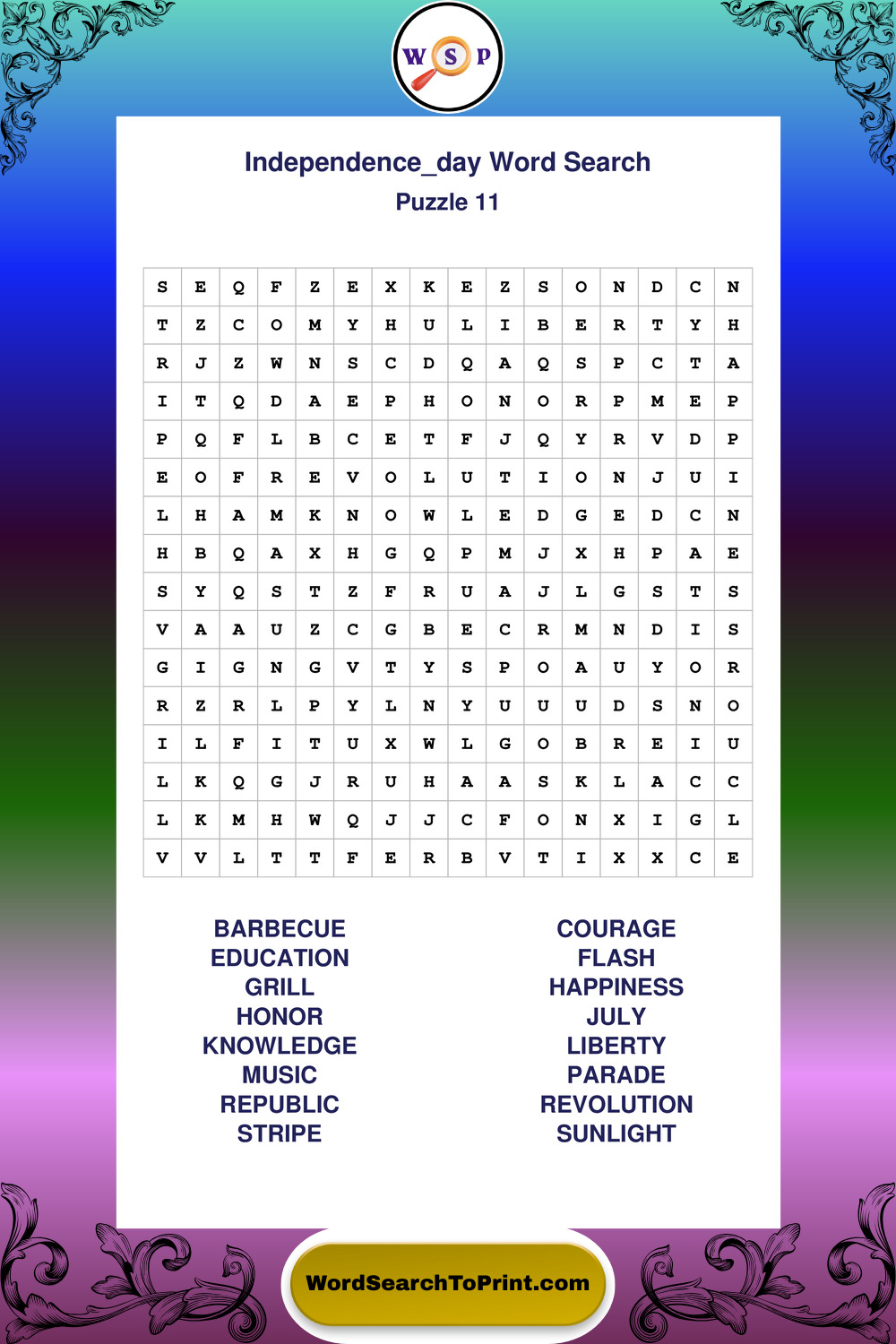 W S P

Independence_day Word Search
Puzzle 11

| S | E | Q | F | Z | E | X | K | E | Z | S | O | N | D | C | N |
|---|---|---|---|---|---|---|---|---|---|---|---|---|---|---|---|
| T | Z | C | O | M | Y | H | U | L | I | B | E | R | T | Y | H |
| R | J | Z | W | N | S | C | D | Q | A | Q | S | P | C | T | A |
| I | T | Q | D | A | E | P | H | O | N | O | R | P | M | E | P |
| P | Q | F | L | B | C | E | T | F | J | Q | Y | R | V | D | P |
| E | O | F | R | E | V | O | L | U | T | I | O | N | J | U | I |
| L | H | A | M | K | N | O | W | L | E | D | G | E | D | C | N |
| H | B | Q | A | X | H | G | Q | P | M | J | X | H | P | A | E |
| S | Y | Q | S | T | Z | F | R | U | A | J | L | G | S | T | S |
| V | A | A | U | Z | C | G | B | E | C | R | M | N | D | I | S |
| G | I | G | N | G | V | T | Y | S | P | O | A | U | Y | O | R |
| R | Z | R | L | P | Y | L | N | Y | U | U | U | D | S | N | O |
| I | L | F | I | T | U | X | W | L | G | O | B | R | E | I | U |
| L | K | Q | G | J | R | U | H | A | A | S | K | L | A | C | C |
| L | K | M | H | W | Q | J | J | C | F | O | N | X | I | G | L |
| V | V | L | T | T | F | E | R | B | V | T | I | X | X | C | E |

BARBECUE
EDUCATION
GRILL
HONOR
KNOWLEDGE
MUSIC
REPUBLIC
STRIPE

COURAGE
FLASH
HAPPINESS
JULY
LIBERTY
PARADE
REVOLUTION
SUNLIGHT

WordSearchToPrint.com